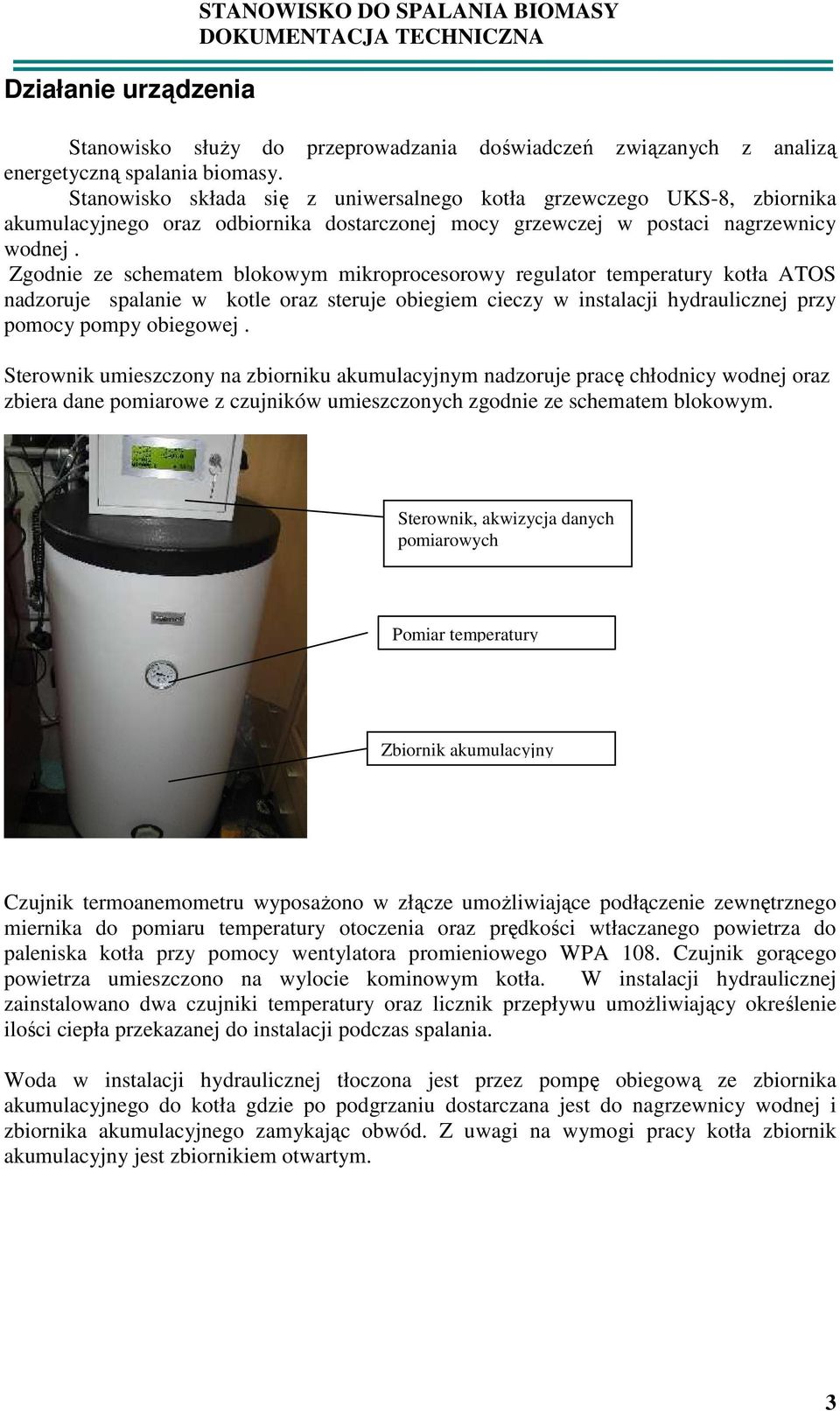 STANOWISKO DO SPALANIA BIOMASY
DOKUMENTACJA TECHNICZNA

Działanie urządzenia

Stanowisko służy do przeprowadzania doświadczeń związanych z analizą energetyczną spalania biomasy.
Stanowisko składa się z uniwersalnego kotła grzewczego UKS-8, zbiornika akumulacyjnego oraz odbiornika dostarczonej mocy grzewczej w postaci nagrzewnicy wodnej .
Zgodnie ze schematem blokowym mikroprocesorowy regulator temperatury kotła ATOS nadzoruje spalanie w kotle oraz steruje obiegiem cieczy w instalacji hydraulicznej przy pomocy pompy obiegowej .

Sterownik umieszczony na zbiorniku akumulacyjnym nadzoruje pracę chłodnicy wodnej oraz zbiera dane pomiarowe z czujników umieszczonych zgodnie ze schematem blokowym.

Sterownik, akwizycja danych pomiarowych

Pomiar temperatury

Zbiornik akumulacyjny

Czujnik termoanemometru wyposażono w złącze umożliwiające podłączenie zewnętrznego miernika do pomiaru temperatury otoczenia oraz prędkości wtłaczanego powietrza do paleniska kotła przy pomocy wentylatora promieniowego WPA 108. Czujnik gorącego powietrza umieszczono na wylocie kominowym kotła. W instalacji hydraulicznej zainstalowano dwa czujniki temperatury oraz licznik przepływu umożliwiający określenie ilości ciepła przekazanej do instalacji podczas spalania.

Woda w instalacji hydraulicznej tłoczona jest przez pompę obiegową ze zbiornika akumulacyjnego do kotła gdzie po podgrzaniu dostarczana jest do nagrzewnicy wodnej i zbiornika akumulacyjnego zamykając obwód. Z uwagi na wymogi pracy kotła zbiornik akumulacyjny jest zbiornikiem otwartym.

3